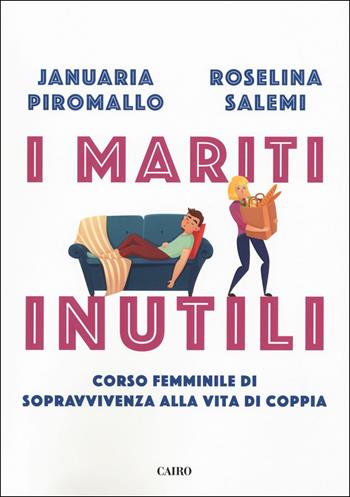 JANUARIA PIROMALLO

ROSELINA SALEMI

I MARITI INUTILI

CORSO FEMMINILE DI SOPRAVVIVENZA ALLA VITA DI COPPIA

CAIRO